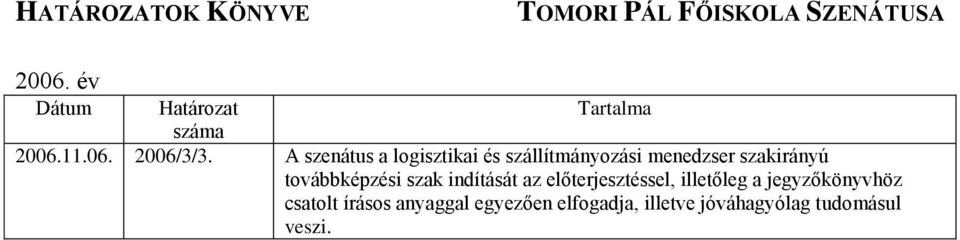 HATÁROZATOK KÖNYVE

TOMORI PÁL FŐISKOLA SZENÁTUSA

2006. év

| Dátum | Határozat száma | Tartalma |
|---|---|---|
| 2006.11.06. | 2006/3/3. | A szenátus a logisztikai és szállítmányozási menedzser szakirányú továbbképzési szak indítását az előterjesztéssel, illetőleg a jegyzőkönyvhöz csatolt írásos anyaggal egyezően elfogadja, illetve jóváhagyólag tudomásul veszi. |